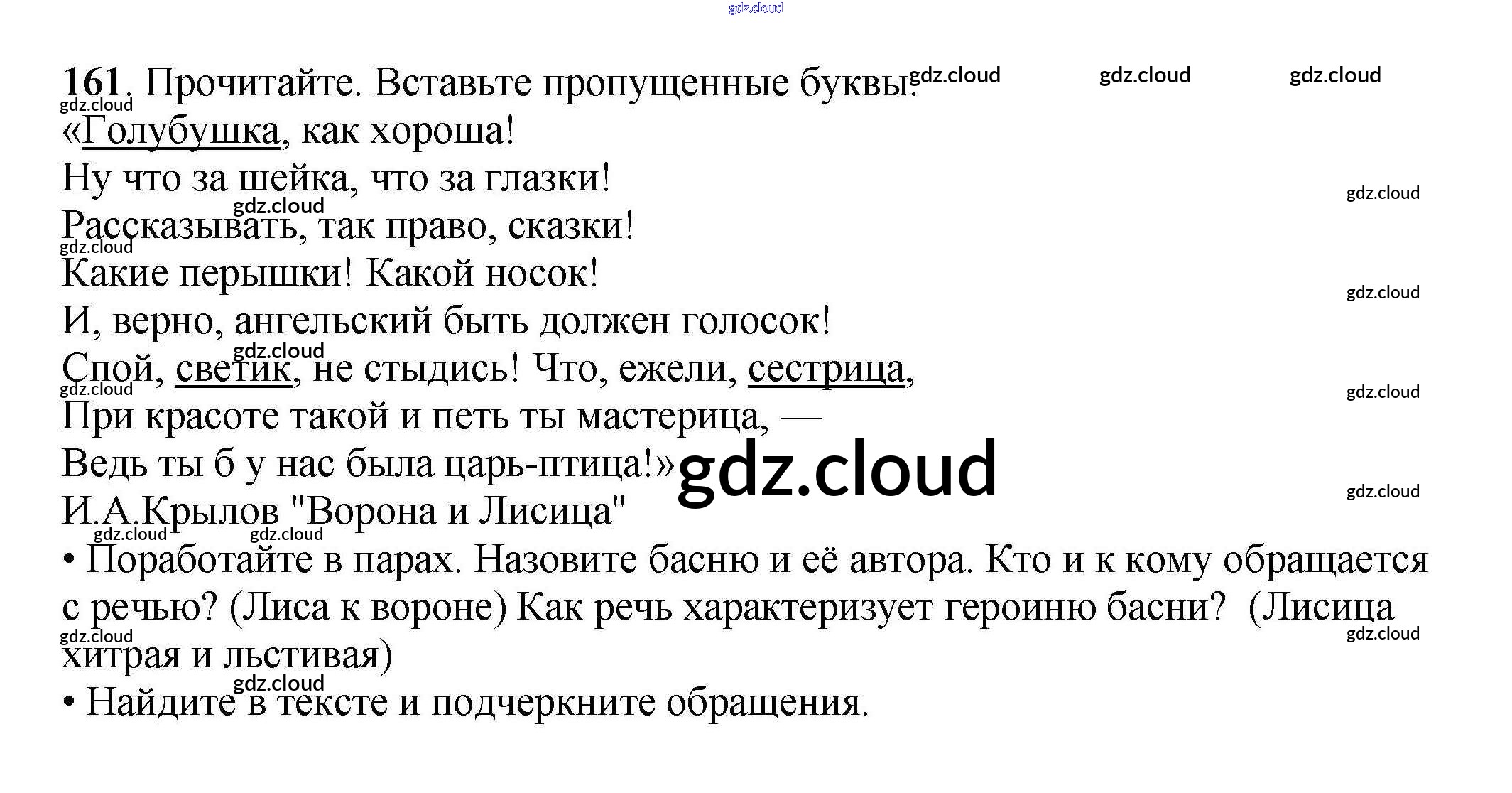 161. Прочитайте. Вставьте пропущенные буквы.

«Голубушка, как хороша!
Ну что за шейка, что за глазки!
Рассказывать, так право, сказки!
Какие перышки! Какой носок!
И, верно, ангельский быть должен голосок!
Спой, светик, не стыдись! Что, ежели, сестрица,
При красоте такой и петь ты мастерица, —
Ведь ты б у нас была царь-птица!»
И.А.Крылов "Ворона и Лисица"

• Поработайте в парах. Назовите басню и её автора. Кто и к кому обращается с речью? (Лиса к вороне) Как речь характеризует героиню басни? (Лисица хитрая и льстивая)
• Найдите в тексте и подчеркните обращения.

gdz.cloud